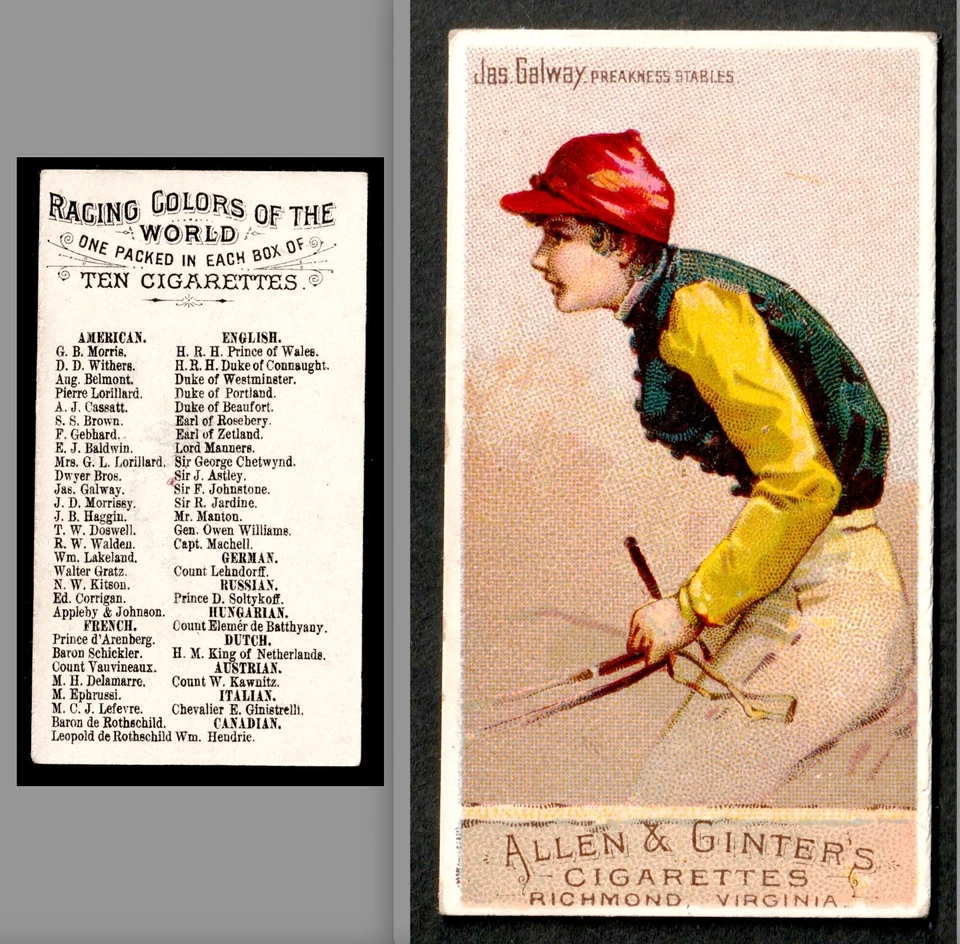 RACING COLORS OF THE WORLD
ONE PACKED IN EACH BOX OF
TEN CIGARETTES.

AMERICAN.
G. B. Morris.
D. D. Withers.
Aug. Belmont.
Pierre Lorillard.
A. J. Cassatt.
S. S. Brown.
F. Gebhard.
E. J. Baldwin.
Mrs. G. L. Lorillard.
Dwyer Bros.
Jas. Galway.
J. D. Morrissy.
J. B. Haggin.
T. W. Doswell.
R. W. Walden.
Wm. Lakeland.
Walter Gratz.
N. W. Kitson.
Ed. Corrigan.
Appleby & Johnson.
FRENCH.
Prince d'Arenberg.
Baron Schickler.
Count Vauvineaux.
M. H. Delamarre.
M. Ephrussi.
M. C. J. Lefevre.
Baron de Rothschild.
Leopold de Rothschild

ENGLISH.
H. R. H. Prince of Wales.
H. R. H. Duke of Connaught.
Duke of Westminster.
Duke of Portland.
Duke of Beaufort.
Earl of Rosebery.
Earl of Zetland.
Lord Manners.
Sir George Chetwynd.
Sir J. Astley.
Sir F. Johnstone.
Sir R. Jardine.
Mr. Manton.
Gen. Owen Williams.
Capt. Machell.
GERMAN.
Count Lehndorff.
RUSSIAN.
Prince D. Soltykoff.
HUNGARIAN.
Count Elemér de Batthyany.
DUTCH.
H. M. King of Netherlands.
AUSTRIAN.
Count W. Kawnitz.
ITALIAN.
Chevalier E. Ginistrelli.
CANADIAN.
Wm. Hendrie.

Jas. Galway. PREAKNESS STABLES

ALLEN & GINTER'S
CIGARETTES
RICHMOND, VIRGINIA.